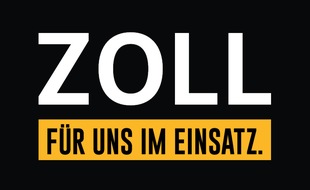 ZOLL

FÜR UNS IM EINSATZ.